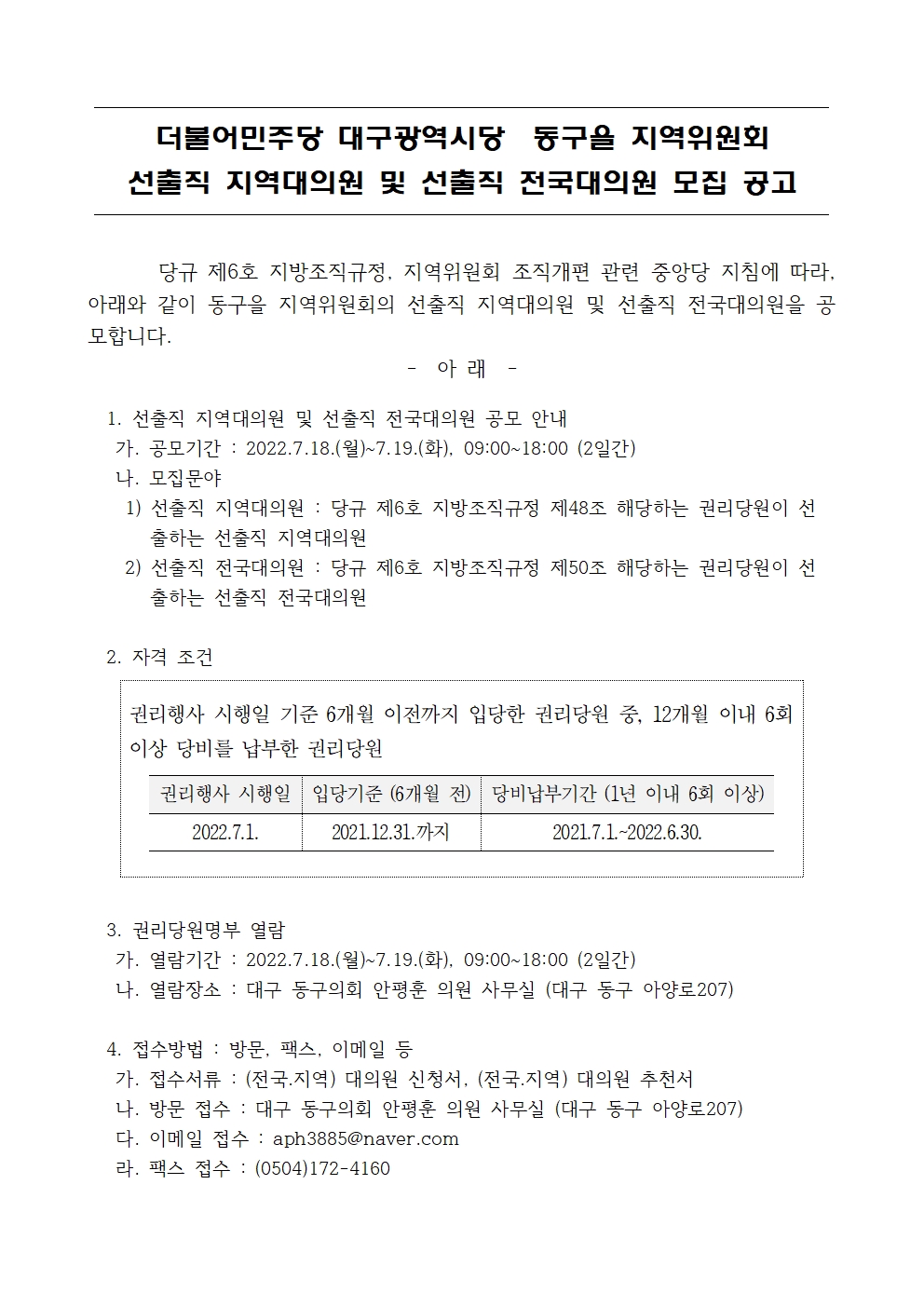 더불어민주당 대구광역시당 동구을 지역위원회
선출직 지역대의원 및 선출직 전국대의원 모집 공고

당규 제6호 지방조직규정, 지역위원회 조직개편 관련 중앙당 지침에 따라, 아래와 같이 동구을 지역위원회의 선출직 지역대의원 및 선출직 전국대의원을 공모합니다.

- 아 래 -

1. 선출직 지역대의원 및 선출직 전국대의원 공모 안내
가. 공모기간 : 2022.7.18.(월)~7.19.(화), 09:00~18:00 (2일간)
나. 모집문야
1) 선출직 지역대의원 : 당규 제6호 지방조직규정 제48조 해당하는 권리당원이 선출하는 선출직 지역대의원
2) 선출직 전국대의원 : 당규 제6호 지방조직규정 제50조 해당하는 권리당원이 선출하는 선출직 전국대의원

2. 자격 조건

권리행사 시행일 기준 6개월 이전까지 입당한 권리당원 중, 12개월 이내 6회 이상 당비를 납부한 권리당원

| 권리행사 시행일 | 입당기준 (6개월 전) | 당비납부기간 (1년 이내 6회 이상) |
|---|---|---|
| 2022.7.1. | 2021.12.31.까지 | 2021.7.1.~2022.6.30. |

3. 권리당원명부 열람
가. 열람기간 : 2022.7.18.(월)~7.19.(화), 09:00~18:00 (2일간)
나. 열람장소 : 대구 동구의회 안평훈 의원 사무실 (대구 동구 아양로207)

4. 접수방법 : 방문, 팩스, 이메일 등
가. 접수서류 : (전국.지역) 대의원 신청서, (전국.지역) 대의원 추천서
나. 방문 접수 : 대구 동구의회 안평훈 의원 사무실 (대구 동구 아양로207)
다. 이메일 접수 : aph3885@naver.com
라. 팩스 접수 : (0504)172-4160